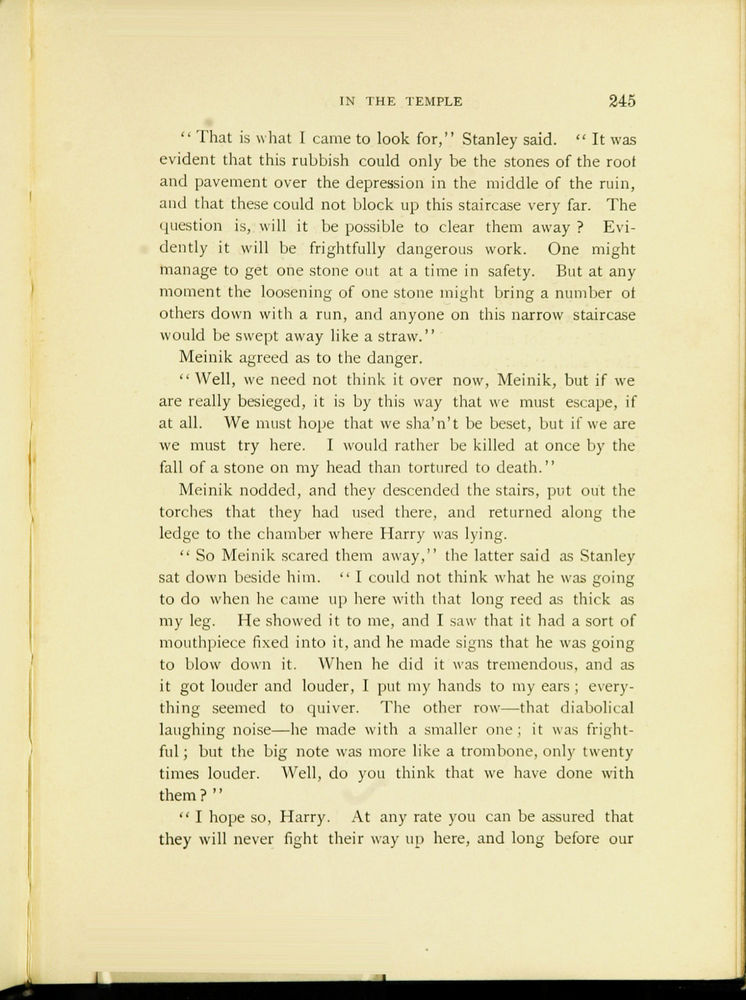 IN THE TEMPLE 245

"That is what I came to look for," Stanley said. "It was evident that this rubbish could only be the stones of the roof and pavement over the depression in the middle of the ruin, and that these could not block up this staircase very far. The question is, will it be possible to clear them away? Evidently it will be frightfully dangerous work. One might manage to get one stone out at a time in safety. But at any moment the loosening of one stone might bring a number of others down with a run, and anyone on this narrow staircase would be swept away like a straw."

Meinik agreed as to the danger.

"Well, we need not think it over now, Meinik, but if we are really besieged, it is by this way that we must escape, if at all. We must hope that we sha'n't be beset, but if we are we must try here. I would rather be killed at once by the fall of a stone on my head than tortured to death."

Meinik nodded, and they descended the stairs, put out the torches that they had used there, and returned along the ledge to the chamber where Harry was lying.

"So Meinik scared them away," the latter said as Stanley sat down beside him. "I could not think what he was going to do when he came up here with that long reed as thick as my leg. He showed it to me, and I saw that it had a sort of mouthpiece fixed into it, and he made signs that he was going to blow down it. When he did it was tremendous, and as it got louder and louder, I put my hands to my ears; everything seemed to quiver. The other row—that diabolical laughing noise—he made with a smaller one; it was frightful; but the big note was more like a trombone, only twenty times louder. Well, do you think that we have done with them?"

"I hope so, Harry. At any rate you can be assured that they will never fight their way up here, and long before our